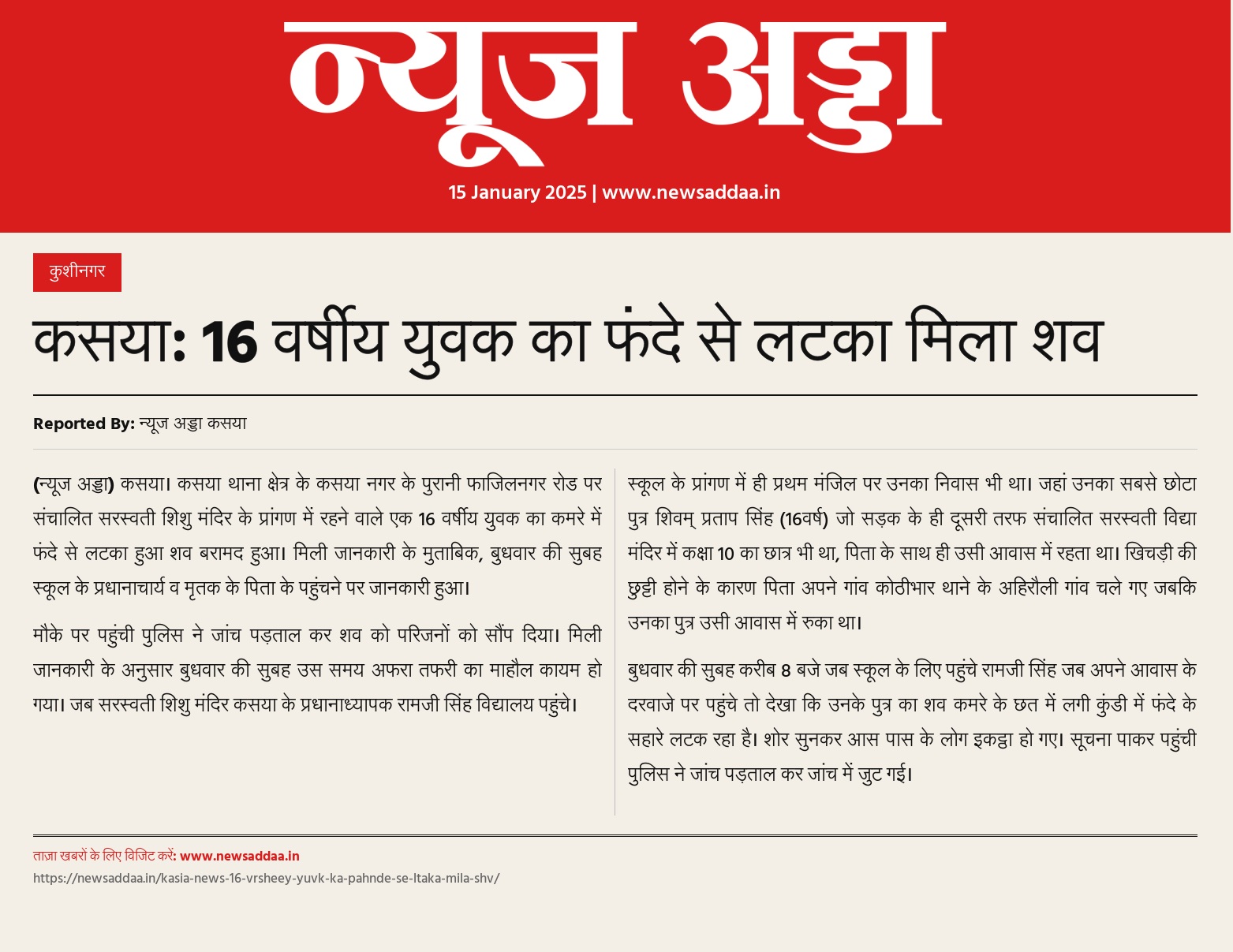 न्यूज अड्डा

15 January 2025 | www.newsaddaa.in

कुशीनगर

कसया: 16 वर्षीय युवक का फंदे से लटका मिला शव

Reported By: न्यूज अड्डा कसया

(न्यूज अड्डा) कसया। कसया थाना क्षेत्र के कसया नगर के पुरानी फाजिलनगर रोड पर संचालित सरस्वती शिशु मंदिर के प्रांगण में रहने वाले एक 16 वर्षीय युवक का कमरे में फंदे से लटका हुआ शव बरामद हुआ। मिली जानकारी के मुताबिक, बुधवार की सुबह स्कूल के प्रधानाचार्य व मृतक के पिता के पहुंचने पर जानकारी हुआ।

मौके पर पहुंची पुलिस ने जांच पड़ताल कर शव को परिजनों को सौंप दिया। मिली जानकारी के अनुसार बुधवार की सुबह उस समय अफरा तफरी का माहौल कायम हो गया। जब सरस्वती शिशु मंदिर कसया के प्रधानाध्यापक रामजी सिंह विद्यालय पहुंचे।

स्कूल के प्रांगण में ही प्रथम मंजिल पर उनका निवास भी था। जहां उनका सबसे छोटा पुत्र शिवम् प्रताप सिंह (16वर्ष) जो सड़क के ही दूसरी तरफ संचालित सरस्वती विद्या मंदिर में कक्षा 10 का छात्र भी था, पिता के साथ ही उसी आवास में रहता था। खिचड़ी की छुट्टी होने के कारण पिता अपने गांव कोठीभार थाने के अहिरौली गांव चले गए जबकि उनका पुत्र उसी आवास में रुका था।

बुधवार की सुबह करीब 8 बजे जब स्कूल के लिए पहुंचे रामजी सिंह जब अपने आवास के दरवाजे पर पहुंचे तो देखा कि उनके पुत्र का शव कमरे के छत में लगी कुंडी में फंदे के सहारे लटक रहा है। शोर सुनकर आस पास के लोग इकट्ठा हो गए। सूचना पाकर पहुंची पुलिस ने जांच पड़ताल कर जांच में जुट गई।

ताज़ा खबरों के लिए विजिट करें: www.newsaddaa.in
https://newsaddaa.in/kasia-news-16-vrsheey-yuvk-ka-pahnde-se-ltaka-mila-shv/